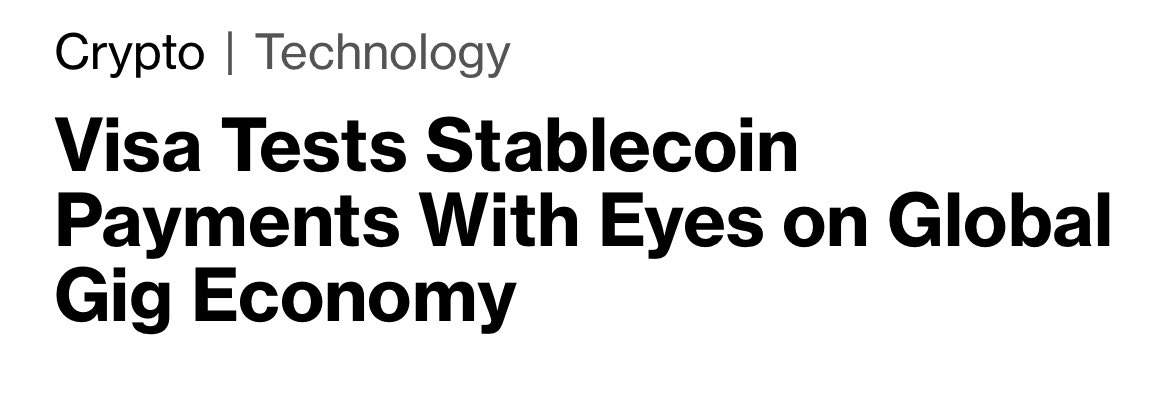 Crypto | Technology

Visa Tests Stablecoin Payments With Eyes on Global Gig Economy